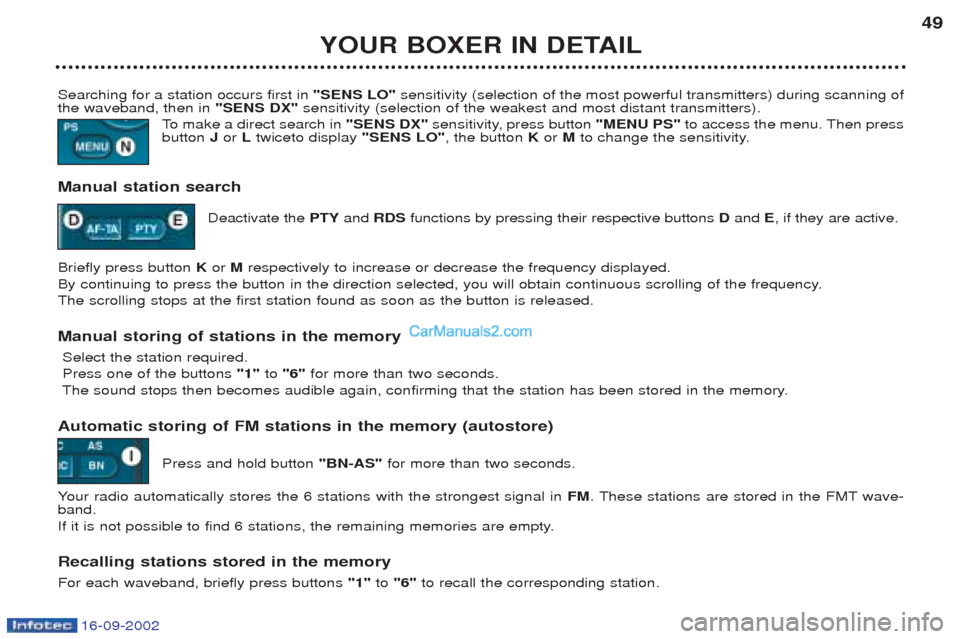 YOUR BOXER IN DETAIL

49

Searching for a station occurs first in "SENS LO" sensitivity (selection of the most powerful transmitters) during scanning of the waveband, then in "SENS DX" sensitivity (selection of the weakest and most distant transmitters).

PS MENU N

To make a direct search in "SENS DX" sensitivity, press button "MENU PS" to access the menu. Then press button J or L twiceto display "SENS LO", the button K or M to change the sensitivity.

Manual station search

D AF-TA PTY E

Deactivate the PTY and RDS functions by pressing their respective buttons D and E, if they are active.

Briefly press button K or M respectively to increase or decrease the frequency displayed.
By continuing to press the button in the direction selected, you will obtain continuous scrolling of the frequency.
The scrolling stops at the first station found as soon as the button is released.

Manual storing of stations in the memory

CarManuals2.com

Select the station required.
Press one of the buttons "1" to "6" for more than two seconds.
The sound stops then becomes audible again, confirming that the station has been stored in the memory.

Automatic storing of FM stations in the memory (autostore)

AS BN I

Press and hold button "BN-AS" for more than two seconds.

Your radio automatically stores the 6 stations with the strongest signal in FM. These stations are stored in the FMT waveband.
If it is not possible to find 6 stations, the remaining memories are empty.

Recalling stations stored in the memory

For each waveband, briefly press buttons "1" to "6" to recall the corresponding station.

Infotec 16-09-2002

carmanualsonline.info